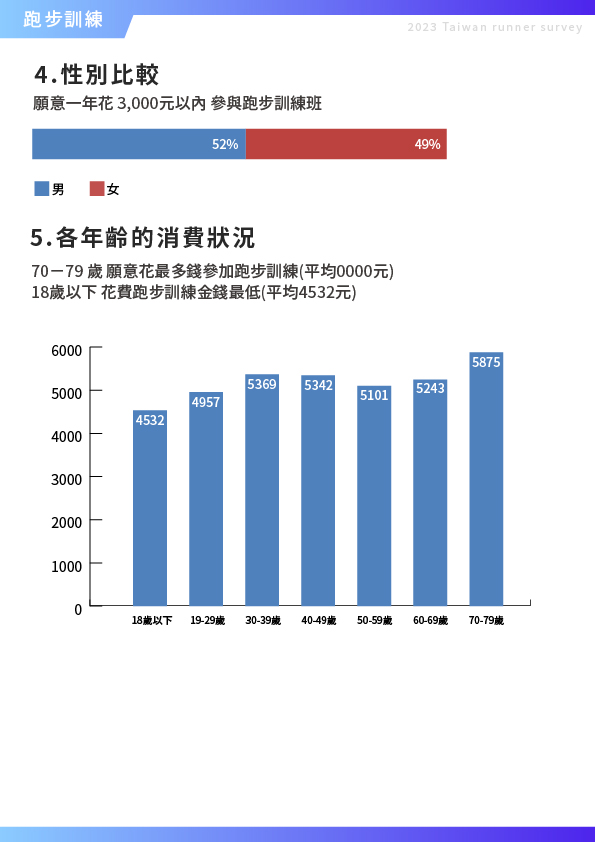 跑步訓練

2023 Taiwan runner survey

4.性別比較

願意一年花 3,000元以內 參與跑步訓練班

52%
49%

男 女

5.各年齡的消費狀況

70－79 歲 願意花最多錢參加跑步訓練(平均0000元)
18歲以下 花費跑步訓練金錢最低(平均4532元)

6000
5000
4000
3000
2000
1000
0

4532
4957
5369
5342
5101
5243
5875

18歲以下
19-29歲
30-39歲
40-49歲
50-59歲
60-69歲
70-79歲